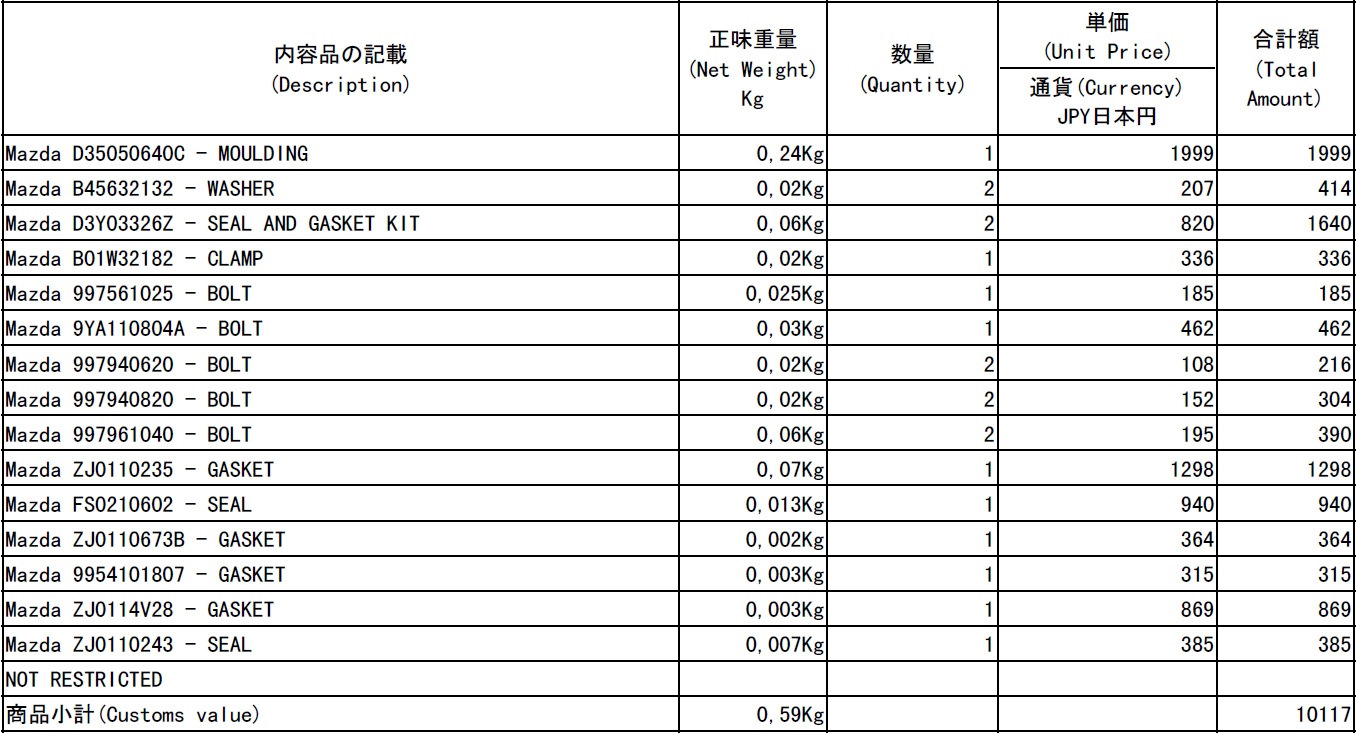 | 内容品の記載 (Description) | 正味重量 (Net Weight) Kg | 数量 (Quantity) | 単価 (Unit Price) 通貨(Currency) JPY日本円 | 合計額 (Total Amount) |
|---|---|---|---|---|
| Mazda D35050640C - MOULDING | 0,24Kg | 1 | 1999 | 1999 |
| Mazda B45632132 - WASHER | 0,02Kg | 2 | 207 | 414 |
| Mazda D3Y03326Z - SEAL AND GASKET KIT | 0,06Kg | 2 | 820 | 1640 |
| Mazda B01W32182 - CLAMP | 0,02Kg | 1 | 336 | 336 |
| Mazda 997561025 - BOLT | 0,025Kg | 1 | 185 | 185 |
| Mazda 9YA110804A - BOLT | 0,03Kg | 1 | 462 | 462 |
| Mazda 997940620 - BOLT | 0,02Kg | 2 | 108 | 216 |
| Mazda 997940820 - BOLT | 0,02Kg | 2 | 152 | 304 |
| Mazda 997961040 - BOLT | 0,06Kg | 2 | 195 | 390 |
| Mazda ZJ0110235 - GASKET | 0,07Kg | 1 | 1298 | 1298 |
| Mazda FS0210602 - SEAL | 0,013Kg | 1 | 940 | 940 |
| Mazda ZJ0110673B - GASKET | 0,002Kg | 1 | 364 | 364 |
| Mazda 9954101807 - GASKET | 0,003Kg | 1 | 315 | 315 |
| Mazda ZJ0114V28 - GASKET | 0,003Kg | 1 | 869 | 869 |
| Mazda ZJ0110243 - SEAL | 0,007Kg | 1 | 385 | 385 |
| NOT RESTRICTED | | | | |
| 商品小計(Customs value) | 0,59Kg | | | 10117 |